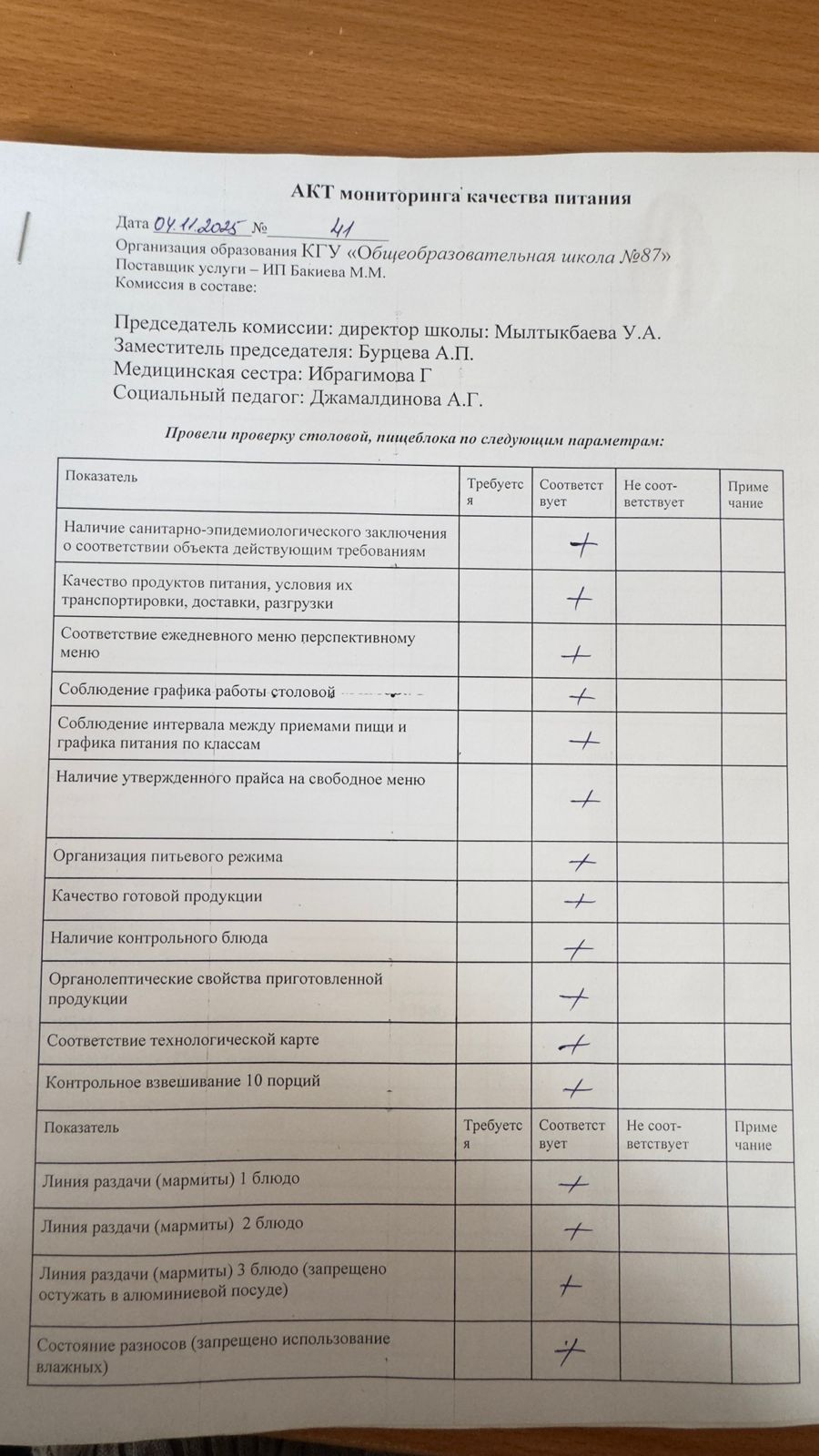 АКТ мониторинга качества питания

Дата 04.11.2025 № 41
Организация образования КГУ «Общеобразовательная школа №87»
Поставщик услуги – ИП Бакиева М.М.
Комиссия в составе:

Председатель комиссии: директор школы: Мылтыкбаева У.А.
Заместитель председателя: Бурцева А.П.
Медицинская сестра: Ибрагимова Г
Социальный педагог: Джамалдинова А.Г.

Провели проверку столовой, пищеблока по следующим параметрам:

| Показатель | Требуется | Соответствует | Не соответствует | Примечание |
|---|---|---|---|---|
| Наличие санитарно-эпидемиологического заключения о соответствии объекта действующим требованиям | | + | | |
| Качество продуктов питания, условия их транспортировки, доставки, разгрузки | | + | | |
| Соответствие ежедневного меню перспективному меню | | + | | |
| Соблюдение графика работы столовой | | + | | |
| Соблюдение интервала между приемами пищи и графика питания по классам | | + | | |
| Наличие утвержденного прайса на свободное меню | | + | | |
| Организация питьевого режима | | + | | |
| Качество готовой продукции | | + | | |
| Наличие контрольного блюда | | + | | |
| Органолептические свойства приготовленной продукции | | + | | |
| Соответствие технологической карте | | + | | |
| Контрольное взвешивание 10 порций | | + | | |
| Показатель | Требуется | Соответствует | Не соответствует | Примечание |
| Линия раздачи (мармиты) 1 блюдо | | + | | |
| Линия раздачи (мармиты) 2 блюдо | | + | | |
| Линия раздачи (мармиты) 3 блюдо (запрещено остужать в алюминиевой посуде) | | + | | |
| Состояние разносов (запрещено использование влажных) | | + | | |